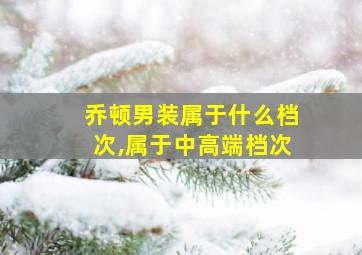 乔顿男装属于什么档次,属于中高端档次